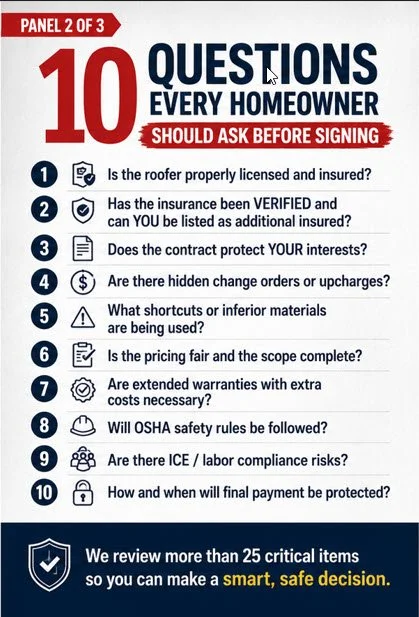 PANEL 2 OF 3

10 QUESTIONS EVERY HOMEOWNER

SHOULD ASK BEFORE SIGNING

1 Is the roofer properly licensed and insured?

2 Has the insurance been VERIFIED and can YOU be listed as additional insured?

3 Does the contract protect YOUR interests?

4 Are there hidden change orders or upcharges?

5 What shortcuts or inferior materials are being used?

6 Is the pricing fair and the scope complete?

7 Are extended warranties with extra costs necessary?

8 Will OSHA safety rules be followed?

9 Are there ICE / labor compliance risks?

10 How and when will final payment be protected?

We review more than 25 critical items so you can make a smart, safe decision.